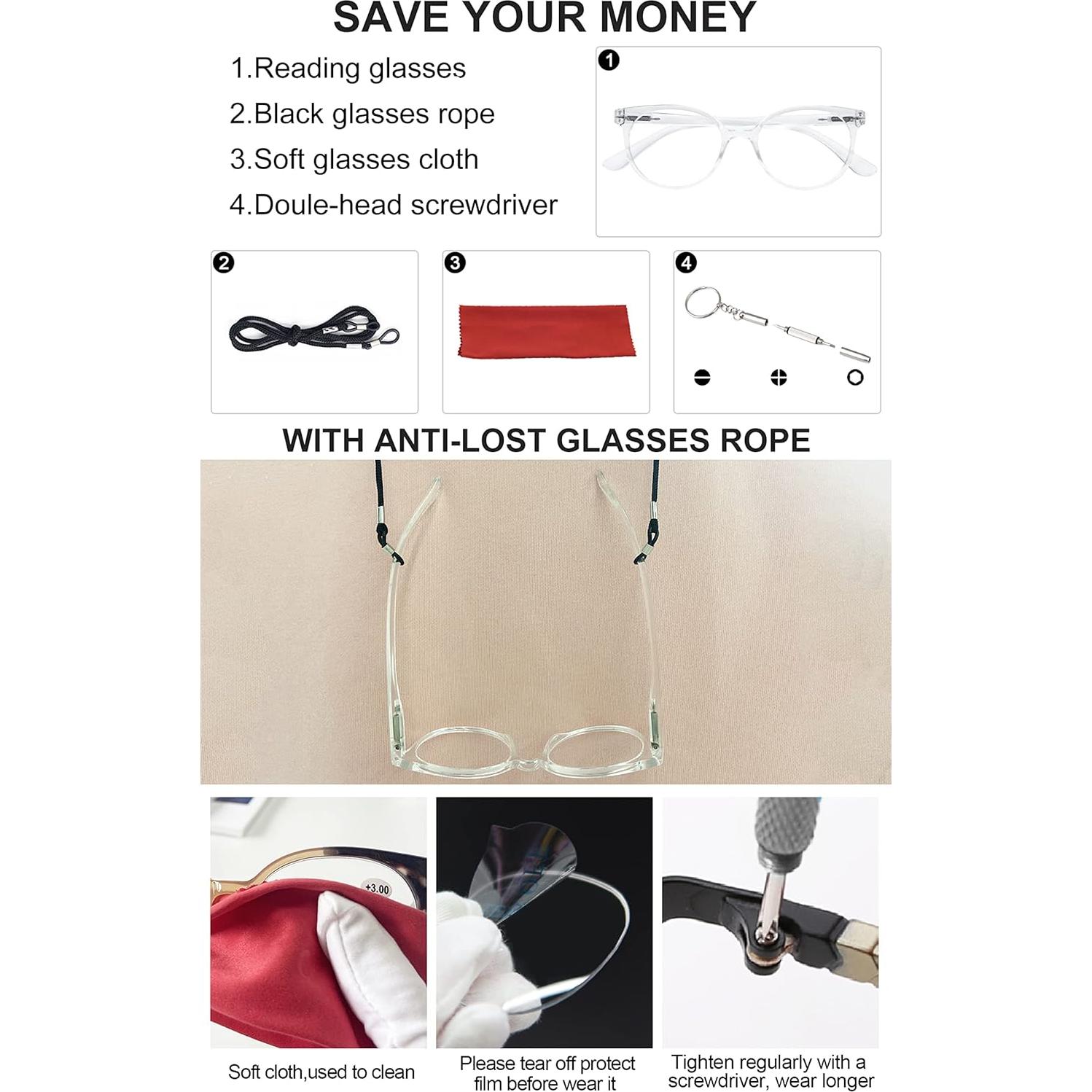 SAVE YOUR MONEY

1.Reading glasses
2.Black glasses rope
3.Soft glasses cloth
4.Doule-head screwdriver

1

2

3

4

WITH ANTI-LOST GLASSES ROPE

+3.00

Soft cloth,used to clean

Please tear off protect film before wear it

Tighten regularly with a screwdriver, wear longer